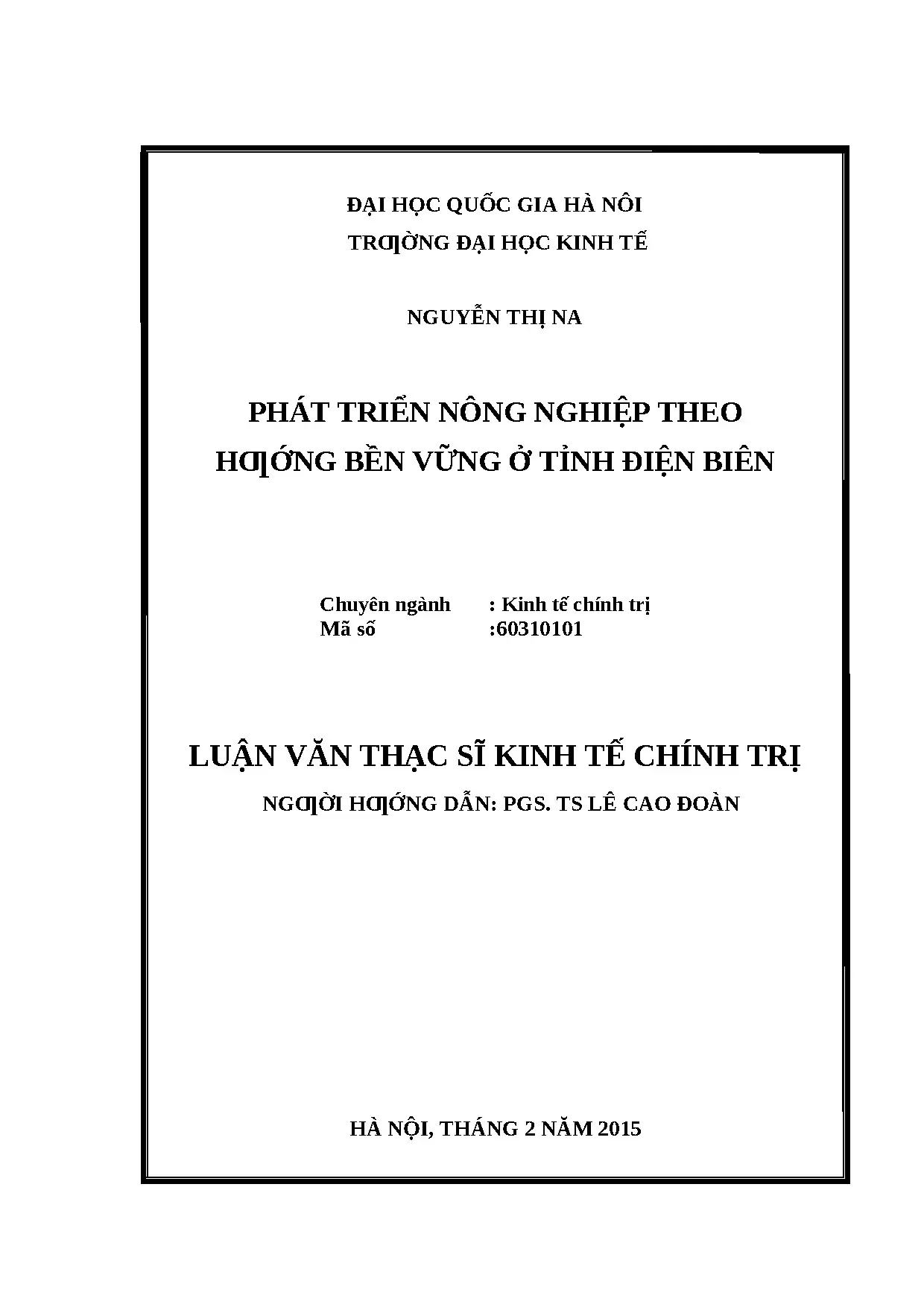 ĐẠI HỌC QUỐC GIA HÀ NÔI

TRƢỜNG ĐẠI HỌC KINH TẾ

NGUYỄN THỊ NA

PHÁT TRIỂN NÔNG NGHIỆP THEO HƢỚNG BỀN VỮNG Ở TỈNH ĐIỆN BIÊN

Chuyên ngành : Kinh tế chính trị
Mã số :60310101

LUẬN VĂN THẠC SĨ KINH TẾ CHÍNH TRỊ

NGƢỜI HƢỚNG DẪN: PGS. TS LÊ CAO ĐOÀN

HÀ NỘI, THÁNG 2 NĂM 2015